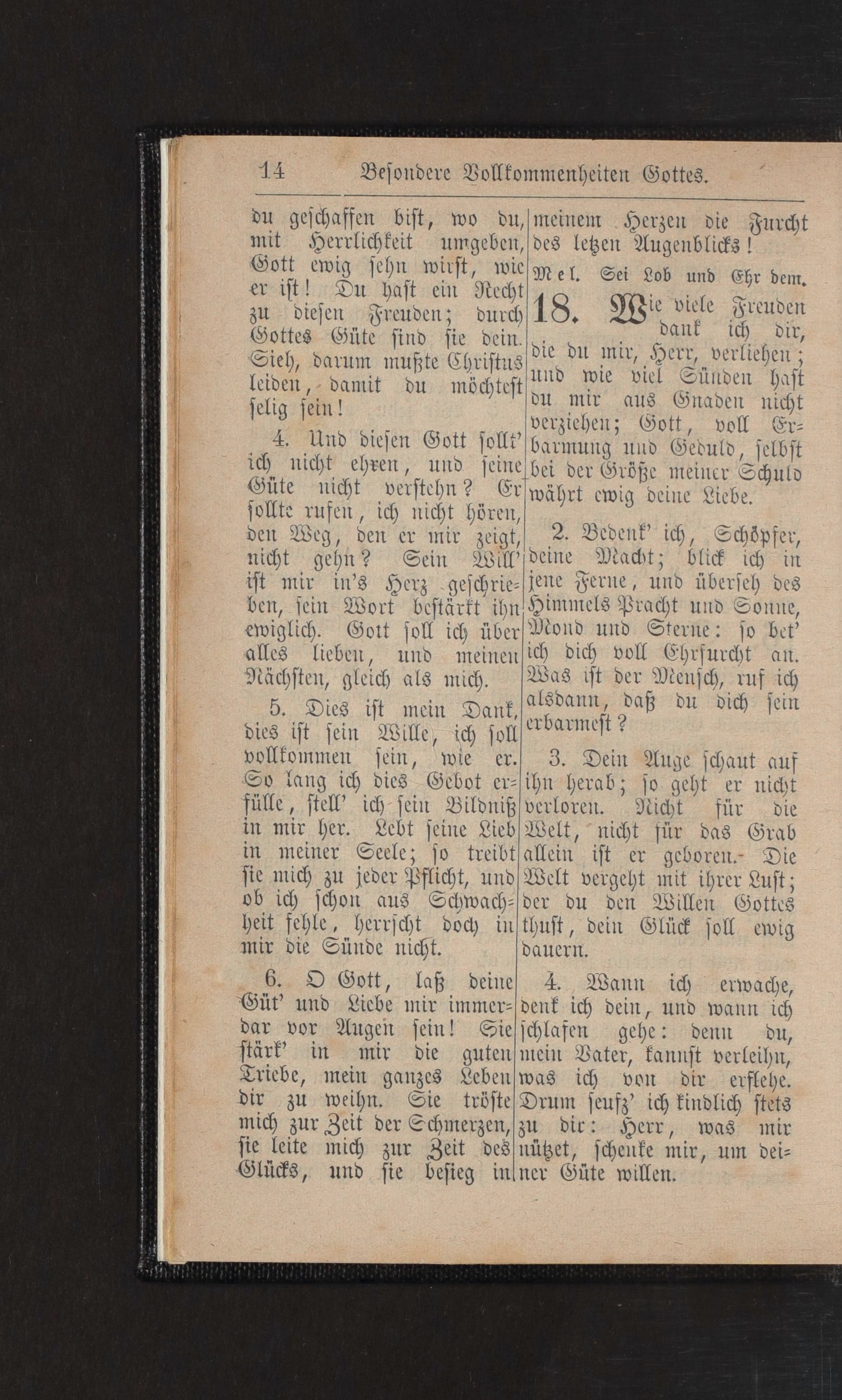 14 Besondere Vollkommenheiten Gottes.

du geschaffen bist, wo du, mit Herrlichkeit umgeben, Gott ewig sehn wirst, wie er ist! Du hast ein Recht zu diesen Freuden; durch Gottes Güte sind sie dein. Sieh, darum mußte Christus leiden, damit du möchtest selig sein!

4. Und diesen Gott sollt' ich nicht ehren, und seine Güte nicht verstehn? Er sollte rufen, ich nicht hören, den Weg, den er mir zeigt, nicht gehn? Sein Will' ist mir in's Herz geschrieben, sein Wort bestärkt ihn ewiglich. Gott soll ich über alles lieben, und meinen Nächsten, gleich als mich.

5. Dies ist mein Dank, dies ist sein Wille, ich soll vollkommen sein, wie er. So lang ich dies Gebot erfülle, stell' ich sein Bildniß in mir her. Lebt seine Lieb in meiner Seele; so treibt sie mich zu jeder Pflicht, und ob ich schon aus Schwachheit fehle, herrscht doch in mir die Sünde nicht.

6. O Gott, laß deine Güt' und Liebe mir immerdar vor Augen sein! Sie stärk' in mir die guten Triebe, mein ganzes Leben dir zu weihn. Sie tröste mich zur Zeit der Schmerzen, sie leite mich zur Zeit des Glücks, und sie besieg in meinem Herzen die Furcht des letzen Augenblicks!

Mel. Sei Lob und Ehr dem.

18. Wie viele Freuden dank ich dir, die du mir, Herr, verliehen; und wie viel Sünden hast du mir aus Gnaden nicht verziehen; Gott, voll Erbarmung und Geduld, selbst bei der Größe meiner Schuld währt ewig deine Liebe.

2. Bedenk' ich, Schöpfer, deine Macht; blick ich in jene Ferne, und überseh des Himmels Pracht und Sonne, Mond und Sterne: so bet' ich dich voll Ehrfurcht an. Was ist der Mensch, ruf ich alsdann, daß du dich sein erbarmest?

3. Dein Auge schaut auf ihn herab; so geht er nicht verloren. Nicht für die Welt, nicht für das Grab allein ist er geboren. Die Welt vergeht mit ihrer Lust; der du den Willen Gottes thust, dein Glück soll ewig dauern.

4. Wann ich erwache, denk ich dein, und wann ich schlafen gehe: denn du, mein Vater, kannst verleihn, was ich von dir erflehe. Drum seufz' ich kindlich stets zu dir: Herr, was mir nützet, schenke mir, um deiner Güte willen.